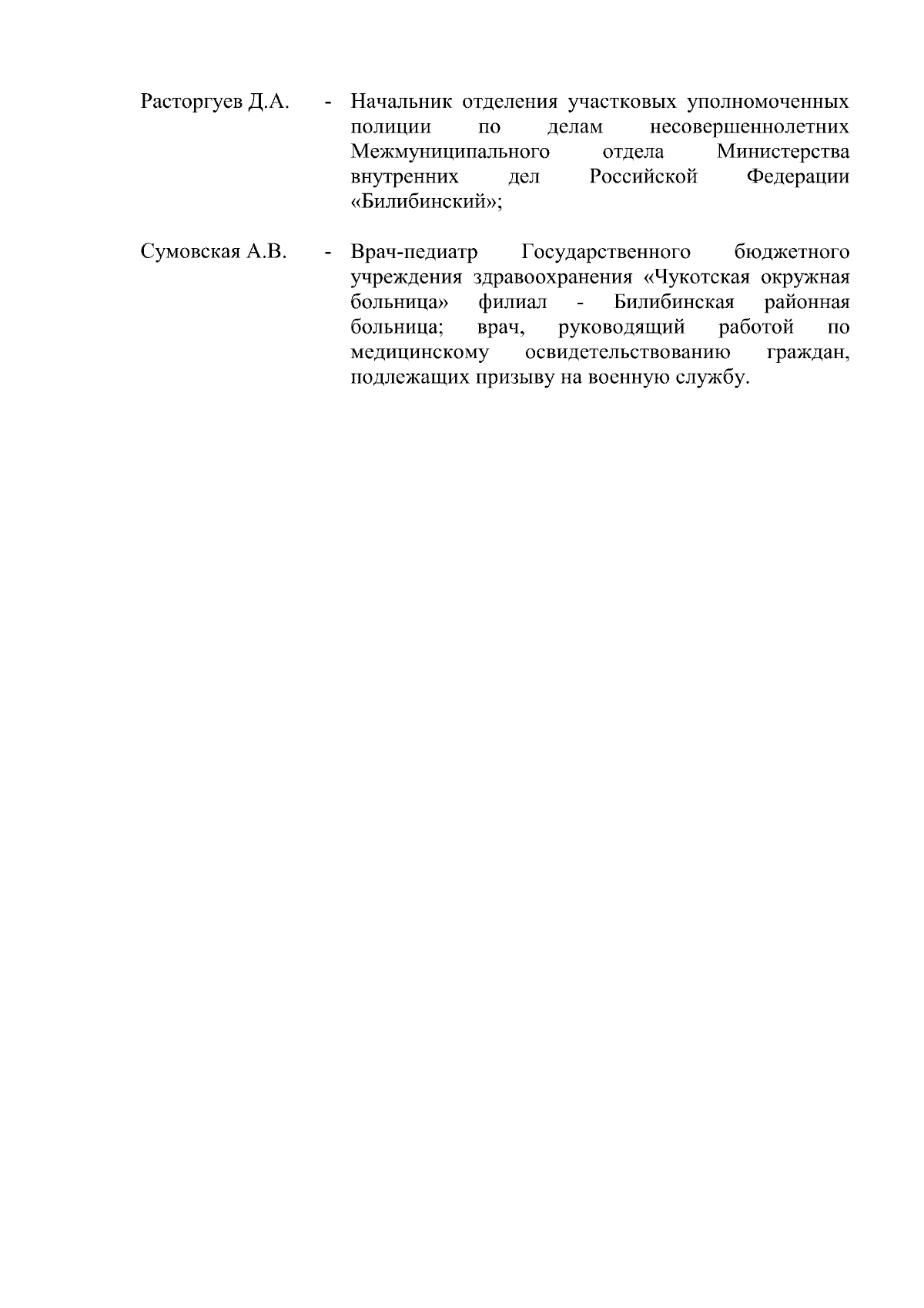 Расторгуев Д.А. - Начальник отделения участковых уполномоченных полиции по делам несовершеннолетних Межмуниципального отдела Министерства внутренних дел Российской Федерации «Билибинский»;

Сумовская А.В. - Врач-педиатр Государственного бюджетного учреждения здравоохранения «Чукотская окружная больница» филиал - Билибинская районная больница; врач, руководящий работой по медицинскому освидетельствованию граждан, подлежащих призыву на военную службу.